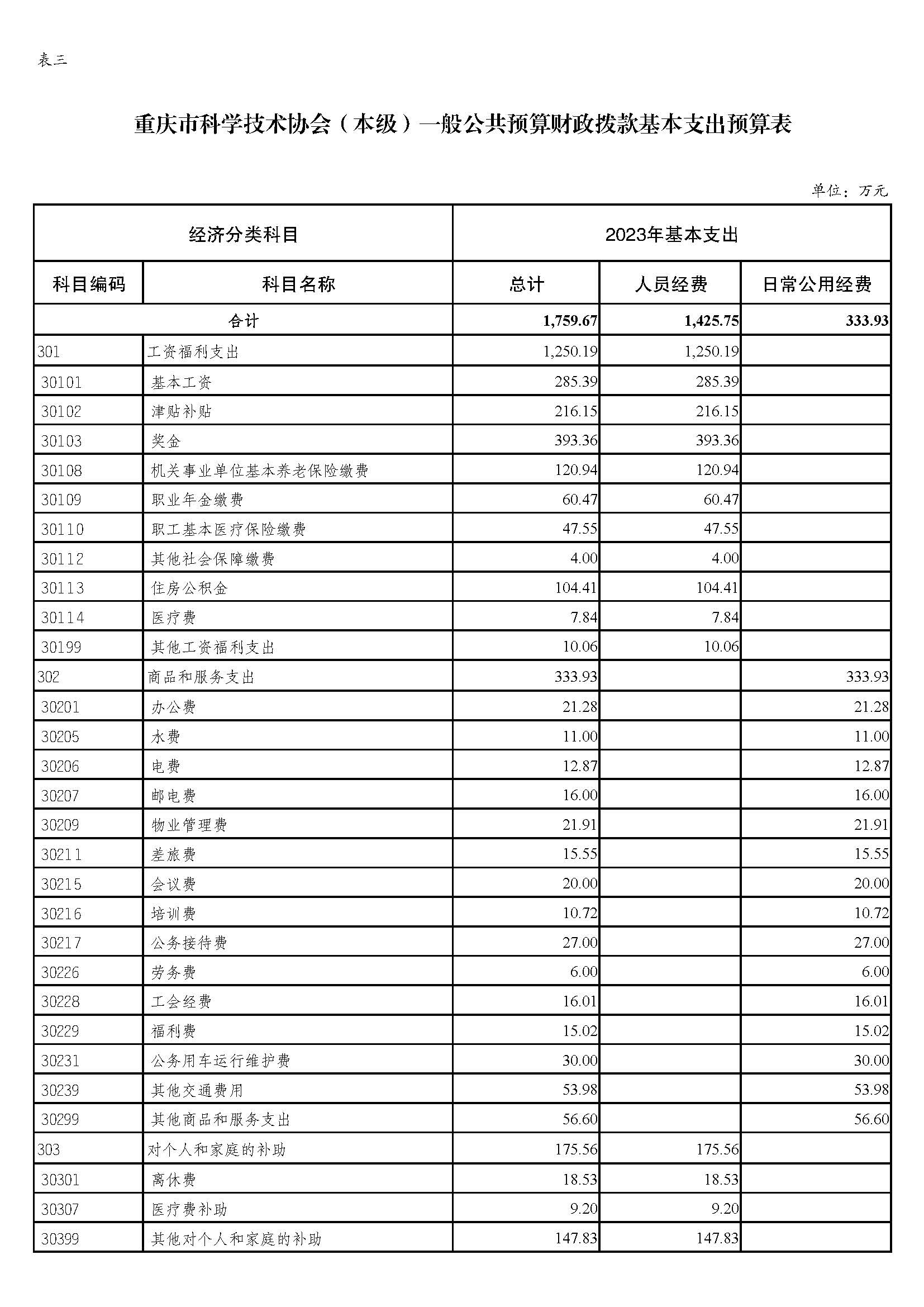 表三

重庆市科学技术协会（本级）一般公共预算财政拨款基本支出预算表

单位：万元

| 经济分类科目 | | 2023年基本支出 | | |
|---|---|---|---|---|
| 科目编码 | 科目名称 | 总计 | 人员经费 | 日常公用经费 |
| 合计 | | 1,759.67 | 1,425.75 | 333.93 |
| 301 | 工资福利支出 | 1,250.19 | 1,250.19 | |
| 30101 | 基本工资 | 285.39 | 285.39 | |
| 30102 | 津贴补贴 | 216.15 | 216.15 | |
| 30103 | 奖金 | 393.36 | 393.36 | |
| 30108 | 机关事业单位基本养老保险缴费 | 120.94 | 120.94 | |
| 30109 | 职业年金缴费 | 60.47 | 60.47 | |
| 30110 | 职工基本医疗保险缴费 | 47.55 | 47.55 | |
| 30112 | 其他社会保障缴费 | 4.00 | 4.00 | |
| 30113 | 住房公积金 | 104.41 | 104.41 | |
| 30114 | 医疗费 | 7.84 | 7.84 | |
| 30199 | 其他工资福利支出 | 10.06 | 10.06 | |
| 302 | 商品和服务支出 | 333.93 | | 333.93 |
| 30201 | 办公费 | 21.28 | | 21.28 |
| 30205 | 水费 | 11.00 | | 11.00 |
| 30206 | 电费 | 12.87 | | 12.87 |
| 30207 | 邮电费 | 16.00 | | 16.00 |
| 30209 | 物业管理费 | 21.91 | | 21.91 |
| 30211 | 差旅费 | 15.55 | | 15.55 |
| 30215 | 会议费 | 20.00 | | 20.00 |
| 30216 | 培训费 | 10.72 | | 10.72 |
| 30217 | 公务接待费 | 27.00 | | 27.00 |
| 30226 | 劳务费 | 6.00 | | 6.00 |
| 30228 | 工会经费 | 16.01 | | 16.01 |
| 30229 | 福利费 | 15.02 | | 15.02 |
| 30231 | 公务用车运行维护费 | 30.00 | | 30.00 |
| 30239 | 其他交通费用 | 53.98 | | 53.98 |
| 30299 | 其他商品和服务支出 | 56.60 | | 56.60 |
| 303 | 对个人和家庭的补助 | 175.56 | 175.56 | |
| 30301 | 离休费 | 18.53 | 18.53 | |
| 30307 | 医疗费补助 | 9.20 | 9.20 | |
| 30399 | 其他对个人和家庭的补助 | 147.83 | 147.83 | |